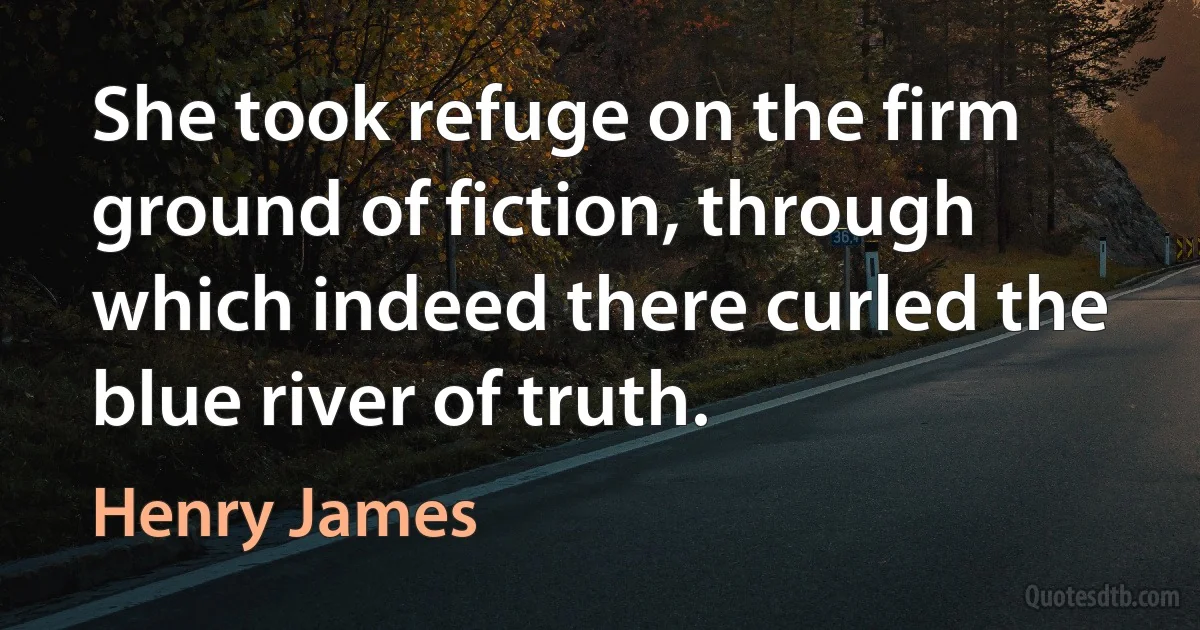 She took refuge on the firm ground of fiction, through which indeed there curled the blue river of truth.

Henry James

Quotesdtb.com